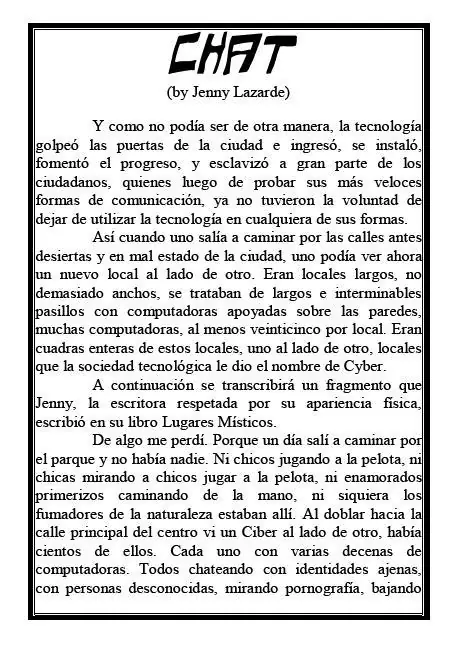 CHAT
(by Jenny Lazarde)

Y como no podía ser de otra manera, la tecnología golpeó las puertas de la ciudad e ingresó, se instaló, fomentó el progreso, y esclavizó a gran parte de los ciudadanos, quienes luego de probar sus más veloces formas de comunicación, ya no tuvieron la voluntad de dejar de utilizar la tecnología en cualquiera de sus formas.

Así cuando uno salía a caminar por las calles antes desiertas y en mal estado de la ciudad, uno podía ver ahora un nuevo local al lado de otro. Eran locales largos, no demasiado anchos, se trataban de largos e interminables pasillos con computadoras apoyadas sobre las paredes, muchas computadoras, al menos veinticinco por local. Eran cuadras enteras de estos locales, uno al lado de otro, locales que la sociedad tecnológica le dio el nombre de Cyber.

A continuación se transcribirá un fragmento que Jenny, la escritora respetada por su apariencia física, escribió en su libro Lugares Místicos.

De algo me perdí. Porque un día salí a caminar por el parque y no había nadie. Ni chicos jugando a la pelota, ni chicas mirando a chicos jugar a la pelota, ni enamorados primerizos caminando de la mano, ni siquiera los fumadores de la naturaleza estaban allí. Al doblar hacia la calle principal del centro vi un Ciber al lado de otro, había cientos de ellos. Cada uno con varias decenas de computadoras. Todos chateando con identidades ajenas, con personas desconocidas, mirando pornografía, bajando